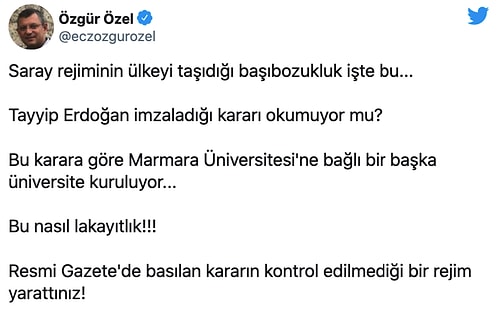 Özgür Özel
@eczozgurozel

Saray rejiminin ülkeyi taşıdığı başıbozukluk işte bu...

Tayyip Erdoğan imzaladığı kararı okumuyor mu?

Bu karara göre Marmara Üniversitesi'ne bağlı bir başka üniversite kuruluyor...

Bu nasıl lakayıtlık!!!

Resmi Gazete'de basılan kararın kontrol edilmediği bir rejim yarattınız!